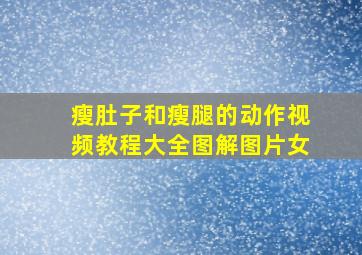 瘦肚子和瘦腿的动作视频教程大全图解图片女